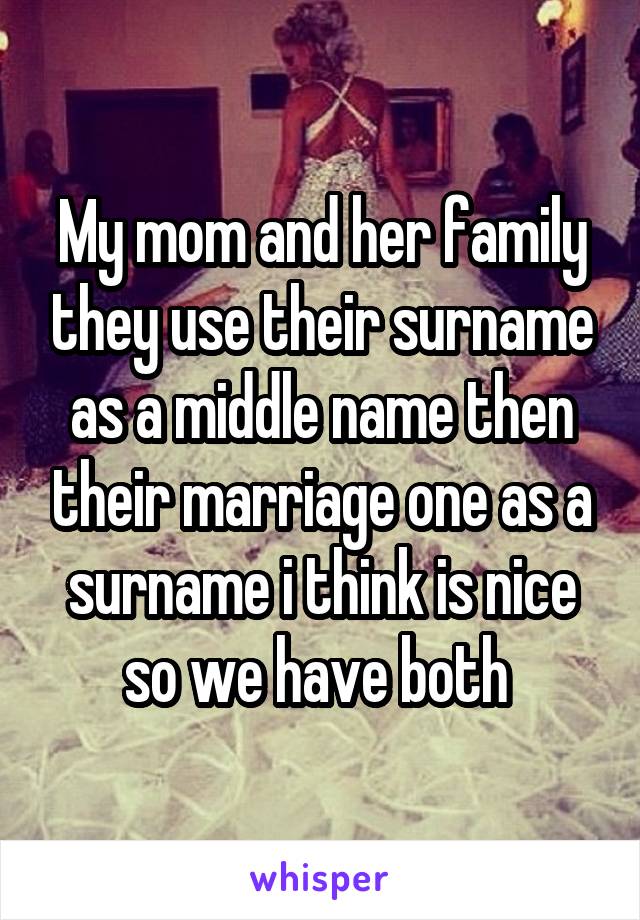 My mom and her family they use their surname as a middle name then their marriage one as a surname i think is nice so we have both

whisper